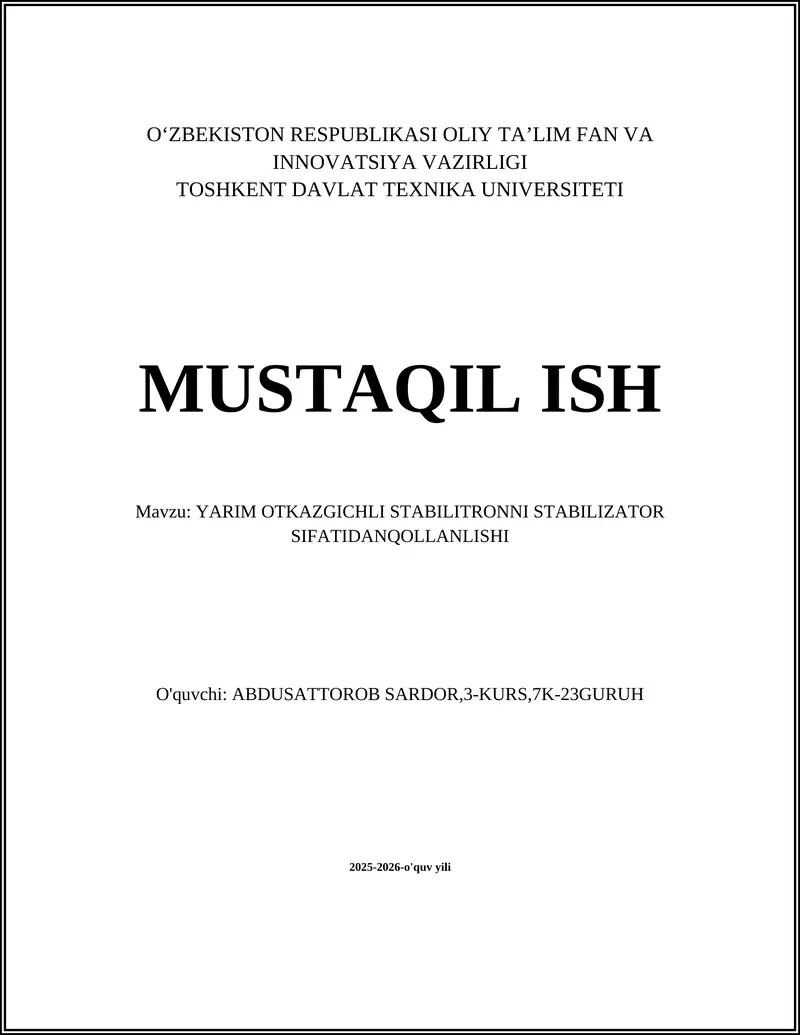 O‘ZBEKISTON RESPUBLIKASI OLIY TA’LIM FAN VA INNOVATSIYA VAZIRLIGI
TOSHKENT DAVLAT TEXNIKA UNIVERSITETI

MUSTAQIL ISH

Mavzu: YARIM OTKAZGICHLI STABILITRONNI STABILIZATOR SIFATIDANQOLLANLISHI

O'quvchi: ABDUSATTOROB SARDOR,3-KURS,7K-23GURUH

2025-2026-o'quv yili